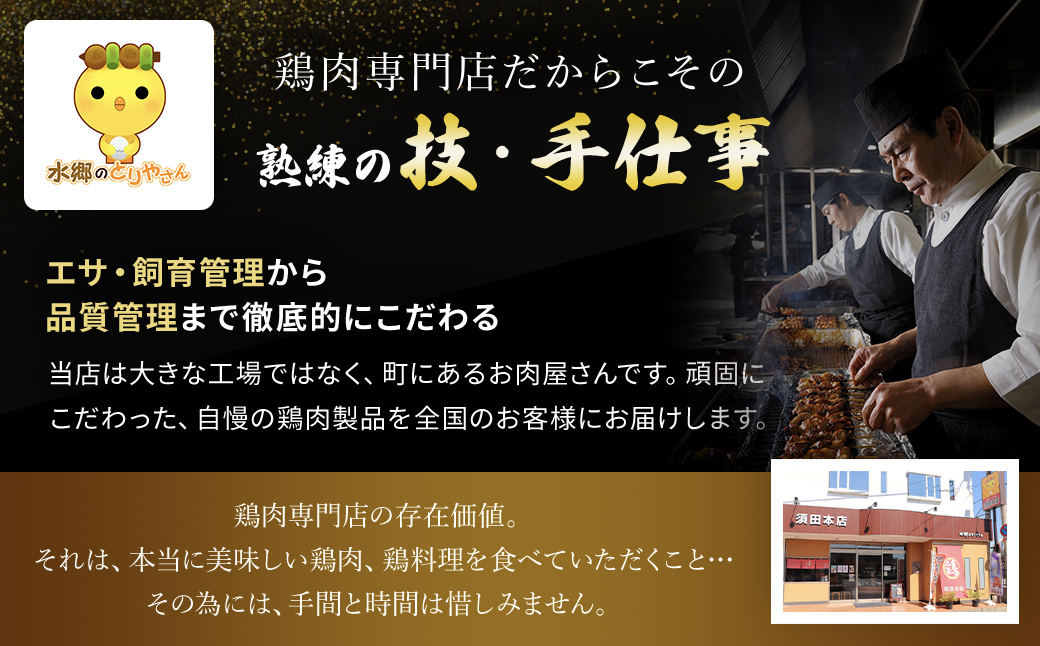 水郷のとりやさん

鶏肉専門店だからこその

熟練の技・手仕事

エサ・飼育管理から
品質管理まで徹底的にこだわる

当店は大きな工場ではなく、町にあるお肉屋さんです。頑固にこだわった、自慢の鶏肉製品を全国のお客様にお届けします。

鶏肉専門店の存在価値。
それは、本当に美味しい鶏肉、鶏料理を食べていただくこと…
その為には、手間と時間は惜しみません。

須田本店